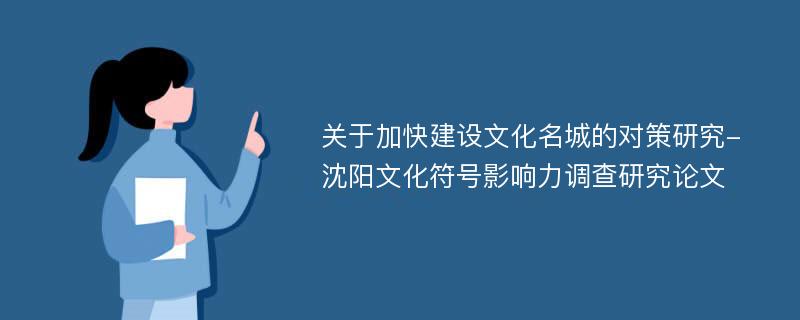 关于加快建设文化名城的对策研究-沈阳文化符号影响力调查研究论文